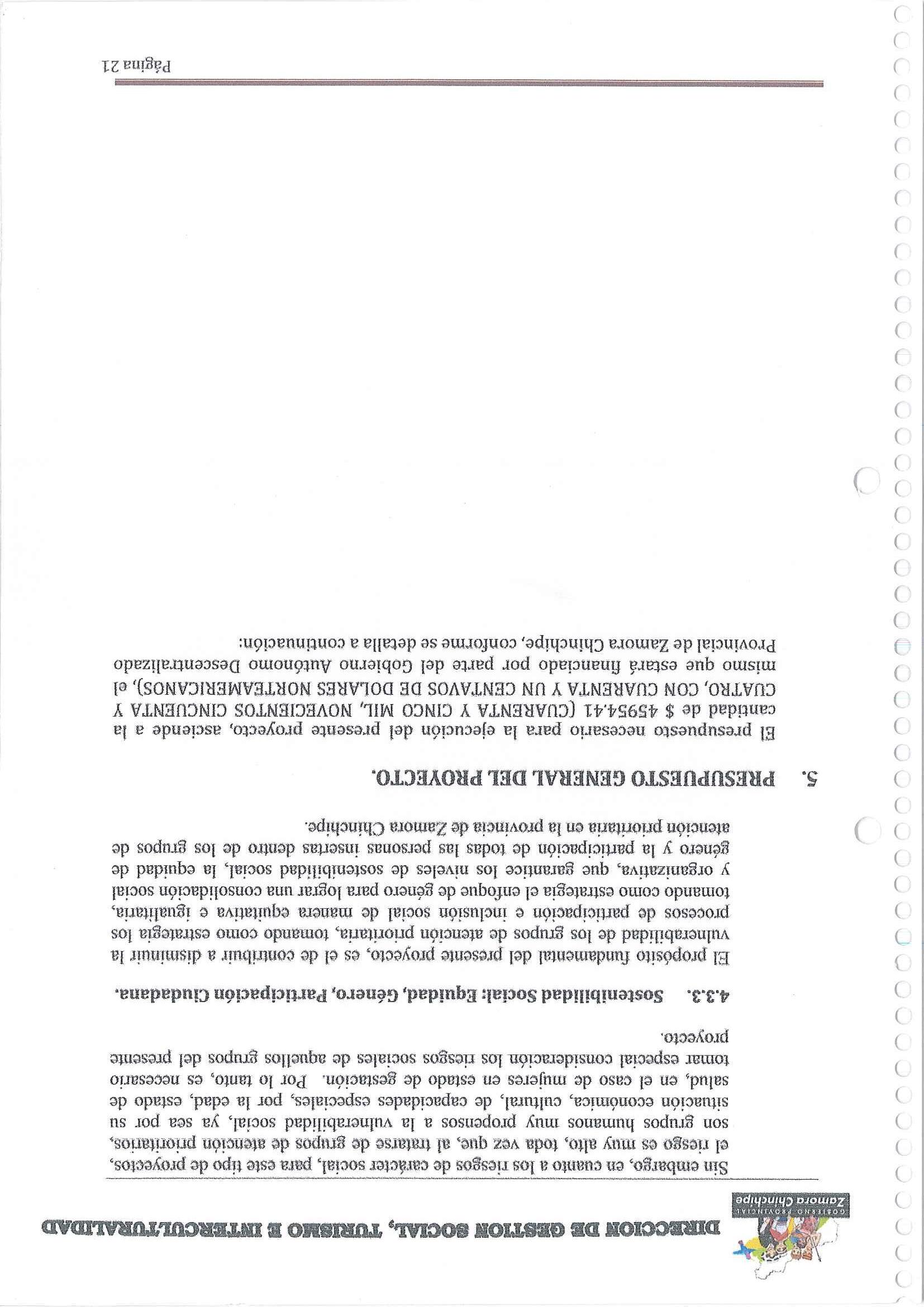 GOBIERNO PROVINCIAL
Zamora Chinchipe

DIRECCION DE GESTION SOCIAL, TURISMO E INTERCULTURALIDAD

Sin embargo, en cuanto a los riesgos de carácter social, para este tipo de proyectos, el riesgo es muy alto, toda vez que, al tratarse de grupos de atención prioritarios, son grupos humanos muy propensos a la vulnerabilidad social, ya sea por su situación económica, cultural, de capacidades especiales, por la edad, estado de salud, en el caso de mujeres en estado de gestación. Por lo tanto, es necesario tomar especial consideración los riesgos sociales de aquellos grupos del presente proyecto.

4.3.3. Sostenibilidad Social: Equidad, Género, Participación Ciudadana.

El propósito fundamental del presente proyecto, es el de contribuir a disminuir la vulnerabilidad de los grupos de atención prioritaria, tomando como estrategia los procesos de participación e inclusión social de manera equitativa e igualitaria, tomando como estrategia el enfoque de género para lograr una consolidación social y organizativa, que garantice los niveles de sostenibilidad social, la equidad de género y la participación de todas las personas insertas dentro de los grupos de atención prioritaria en la provincia de Zamora Chinchipe.

5. PRESUPUESTO GENERAL DEL PROYECTO.

El presupuesto necesario para la ejecución del presente proyecto, asciende a la cantidad de $ 45954.41 (CUARENTA Y CINCO MIL, NOVECIENTOS CINCUENTA Y CUATRO, CON CUARENTA Y UN CENTAVOS DE DOLARES NORTEAMERICANOS), el mismo que estará financiado por parte del Gobierno Autónomo Descentralizado Provincial de Zamora Chinchipe, conforme se detalla a continuación:

Página 21